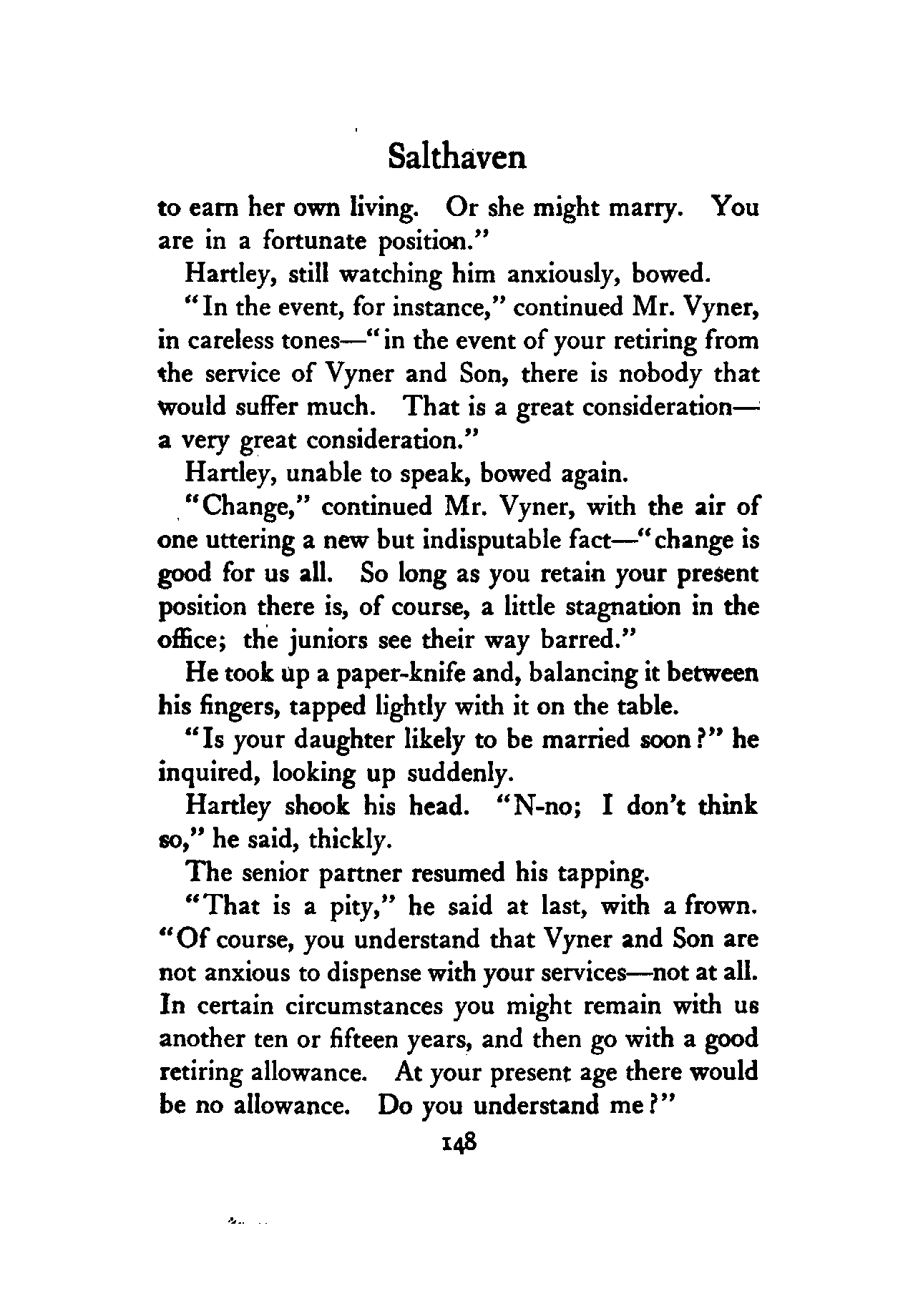 Salthaven

to earn her own living. Or she might marry. You are in a fortunate position."

Hartley, still watching him anxiously, bowed.

"In the event, for instance," continued Mr. Vyner, in careless tones—"in the event of your retiring from the service of Vyner and Son, there is nobody that would suffer much. That is a great consideration—a very great consideration."

Hartley, unable to speak, bowed again.

"Change," continued Mr. Vyner, with the air of one uttering a new but indisputable fact—"change is good for us all. So long as you retain your present position there is, of course, a little stagnation in the office; the juniors see their way barred."

He took up a paper-knife and, balancing it between his fingers, tapped lightly with it on the table.

"Is your daughter likely to be married soon?" he inquired, looking up suddenly.

Hartley shook his head. "N-no; I don't think so," he said, thickly.

The senior partner resumed his tapping.

"That is a pity," he said at last, with a frown. "Of course, you understand that Vyner and Son are not anxious to dispense with your services—not at all. In certain circumstances you might remain with us another ten or fifteen years, and then go with a good retiring allowance. At your present age there would be no allowance. Do you understand me?"

148